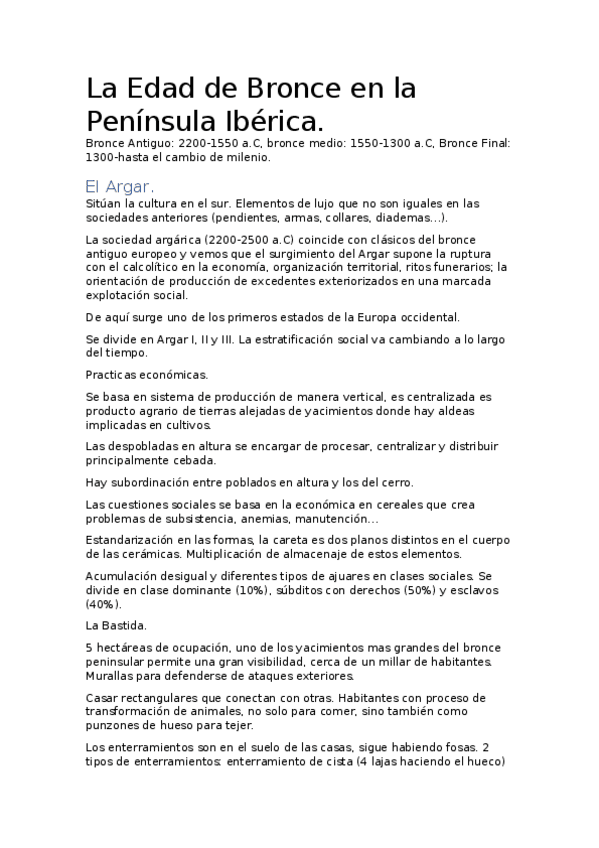 La Edad de Bronce en la Península Ibérica.

Bronce Antiguo: 2200-1550 a.C, bronce medio: 1550-1300 a.C, Bronce Final: 1300-hasta el cambio de milenio.

El Argar.

Sitúan la cultura en el sur. Elementos de lujo que no son iguales en las sociedades anteriores (pendientes, armas, collares, diademas…).

La sociedad argárica (2200-2500 a.C) coincide con clásicos del bronce antiguo europeo y vemos que el surgimiento del Argar supone la ruptura con el calcolítico en la economía, organización territorial, ritos funerarios; la orientación de producción de excedentes exteriorizados en una marcada explotación social.

De aquí surge uno de los primeros estados de la Europa occidental.

Se divide en Argar I, II y III. La estratificación social va cambiando a lo largo del tiempo.

Practicas económicas.

Se basa en sistema de producción de manera vertical, es centralizada es producto agrario de tierras alejadas de yacimientos donde hay aldeas implicadas en cultivos.

Las despobladas en altura se encargar de procesar, centralizar y distribuir principalmente cebada.

Hay subordinación entre poblados en altura y los del cerro.

Las cuestiones sociales se basa en la económica en cereales que crea problemas de subsistencia, anemias, manutención…

Estandarización en las formas, la careta es dos planos distintos en el cuerpo de las cerámicas. Multiplicación de almacenaje de estos elementos.

Acumulación desigual y diferentes tipos de ajuares en clases sociales. Se divide en clase dominante (10%), súbditos con derechos (50%) y esclavos (40%).

La Bastida.

5 hectáreas de ocupación, uno de los yacimientos mas grandes del bronce peninsular permite una gran visibilidad, cerca de un millar de habitantes. Murallas para defenderse de ataques exteriores.

Casar rectangulares que conectan con otras. Habitantes con proceso de transformación de animales, no solo para comer, sino también como punzones de hueso para tejer.

Los enterramientos son en el suelo de las casas, sigue habiendo fosas. 2 tipos de enterramientos: enterramiento de cista (4 lajas haciendo el hueco)